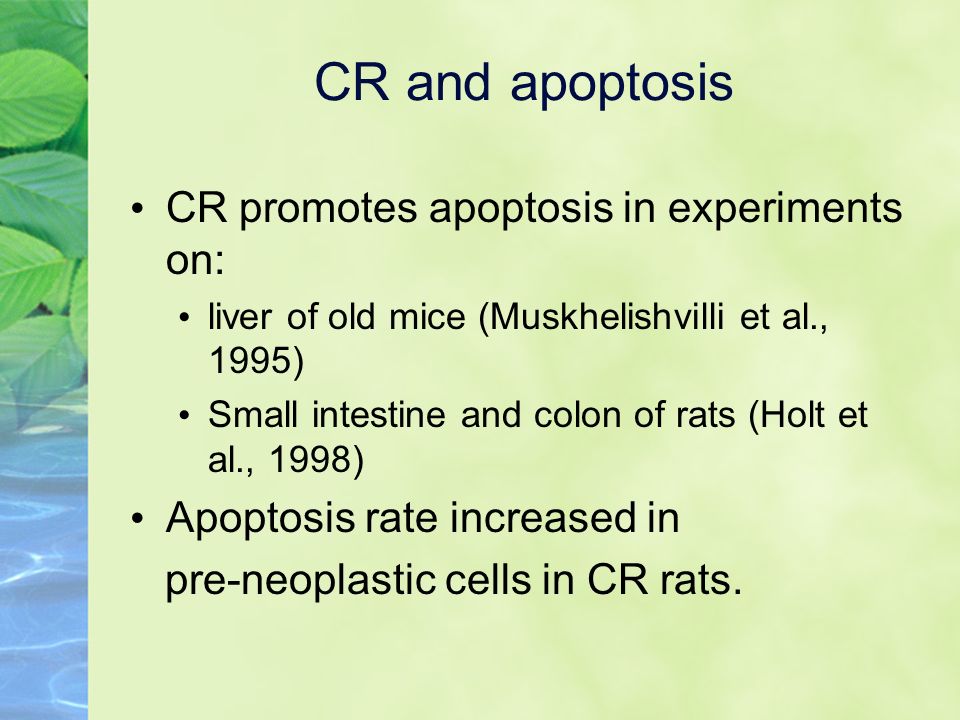 CR and apoptosis

• CR promotes apoptosis in experiments on:
  • liver of old mice (Muskhelishvilli et al., 1995)
  • Small intestine and colon of rats (Holt et al., 1998)
• Apoptosis rate increased in pre-neoplastic cells in CR rats.